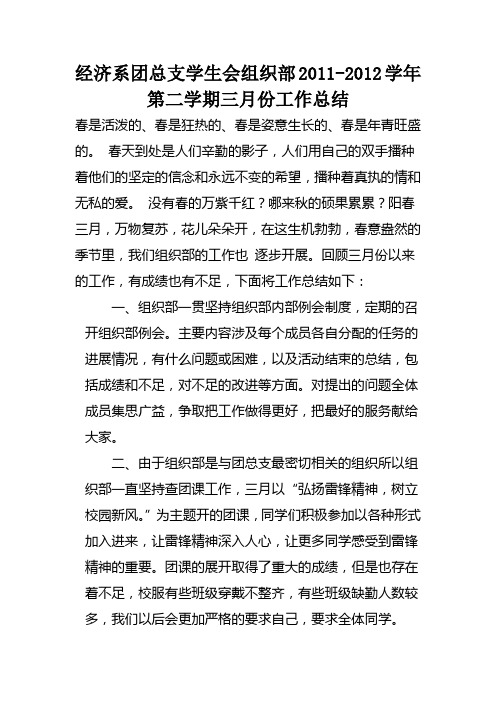 经济系团总支学生会组织部2011-2012学年第二学期三月份工作总结

春是活泼的、春是狂热的、春是姿意生长的、春是年青旺盛的。 春天到处是人们辛勤的影子，人们用自己的双手播种着他们的坚定的信念和永远不变的希望，播种着真执的情和无私的爱。 没有春的万紫千红？哪来秋的硕果累累？阳春三月，万物复苏，花儿朵朵开，在这生机勃勃，春意盎然的季节里，我们组织部的工作也 逐步开展。回顾三月份以来的工作，有成绩也有不足，下面将工作总结如下：

一、组织部一贯坚持组织部内部例会制度，定期的召开组织部例会。主要内容涉及每个成员各自分配的任务的进展情况，有什么问题或困难，以及活动结束的总结，包括成绩和不足，对不足的改进等方面。对提出的问题全体成员集思广益，争取把工作做得更好，把最好的服务献给大家。

二、由于组织部是与团总支最密切相关的组织所以组织部一直坚持查团课工作，三月以“弘扬雷锋精神，树立校园新风。”为主题开的团课，同学们积极参加以各种形式加入进来，让雷锋精神深入人心，让更多同学感受到雷锋精神的重要。团课的展开取得了重大的成绩，但是也存在着不足，校服有些班级穿戴不整齐，有些班级缺勤人数较多，我们以后会更加严格的要求自己，要求全体同学。